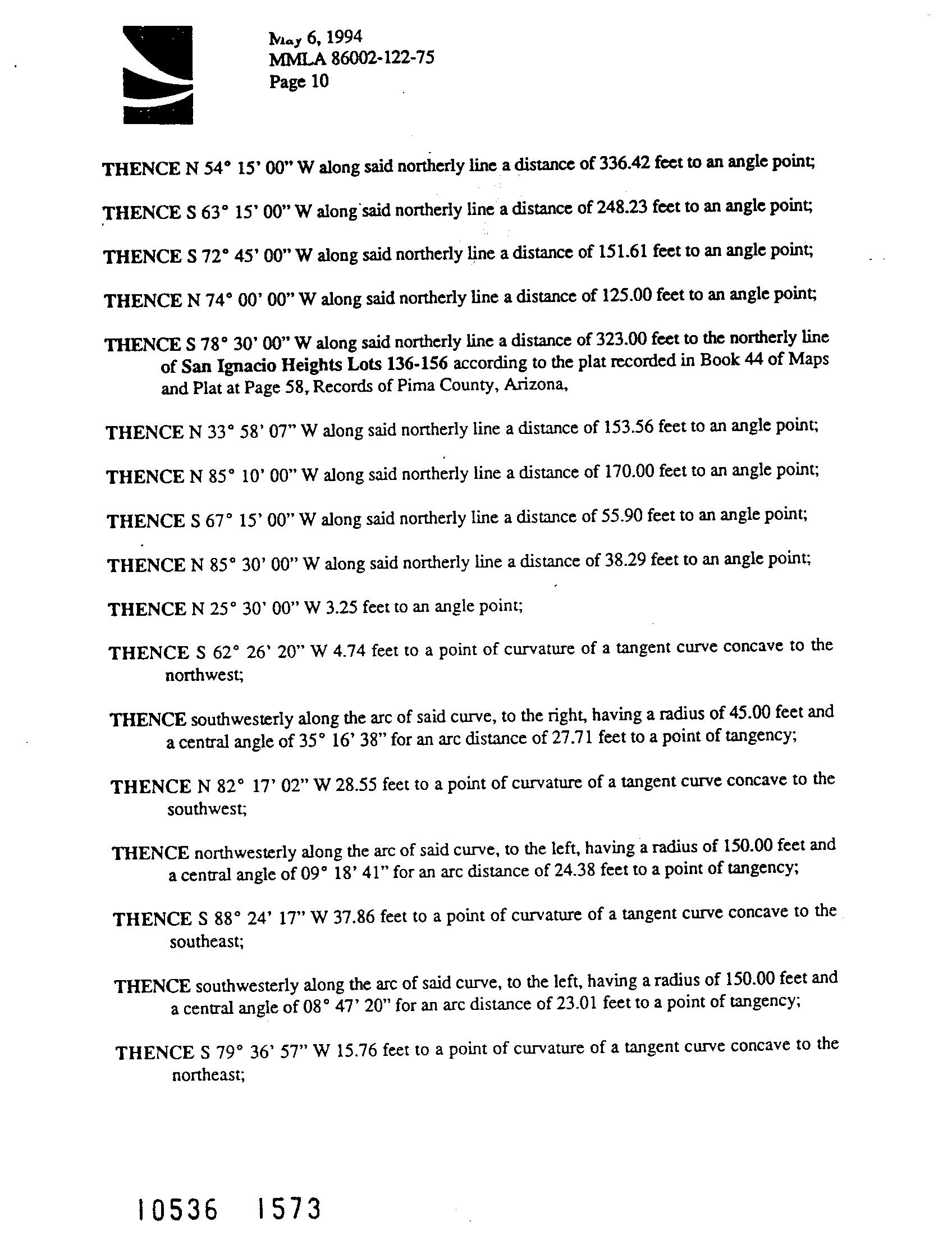 May 6, 1994
MMLA 86002-122-75
Page 10

THENCE N 54° 15' 00" W along said northerly line a distance of 336.42 feet to an angle point;

THENCE S 63° 15' 00" W along said northerly line a distance of 248.23 feet to an angle point;

THENCE S 72° 45' 00" W along said northerly line a distance of 151.61 feet to an angle point;

THENCE N 74° 00' 00" W along said northerly line a distance of 125.00 feet to an angle point;

THENCE S 78° 30' 00" W along said northerly line a distance of 323.00 feet to the northerly line of San Ignacio Heights Lots 136-156 according to the plat recorded in Book 44 of Maps and Plat at Page 58, Records of Pima County, Arizona,

THENCE N 33° 58' 07" W along said northerly line a distance of 153.56 feet to an angle point;

THENCE N 85° 10' 00" W along said northerly line a distance of 170.00 feet to an angle point;

THENCE S 67° 15' 00" W along said northerly line a distance of 55.90 feet to an angle point;

THENCE N 85° 30' 00" W along said northerly line a distance of 38.29 feet to an angle point;

THENCE N 25° 30' 00" W 3.25 feet to an angle point;

THENCE S 62° 26' 20" W 4.74 feet to a point of curvature of a tangent curve concave to the northwest;

THENCE southwesterly along the arc of said curve, to the right, having a radius of 45.00 feet and a central angle of 35° 16' 38" for an arc distance of 27.71 feet to a point of tangency;

THENCE N 82° 17' 02" W 28.55 feet to a point of curvature of a tangent curve concave to the southwest;

THENCE northwesterly along the arc of said curve, to the left, having a radius of 150.00 feet and a central angle of 09° 18' 41" for an arc distance of 24.38 feet to a point of tangency;

THENCE S 88° 24' 17" W 37.86 feet to a point of curvature of a tangent curve concave to the southeast;

THENCE southwesterly along the arc of said curve, to the left, having a radius of 150.00 feet and a central angle of 08° 47' 20" for an arc distance of 23.01 feet to a point of tangency;

THENCE S 79° 36' 57" W 15.76 feet to a point of curvature of a tangent curve concave to the northeast;

10536 1573